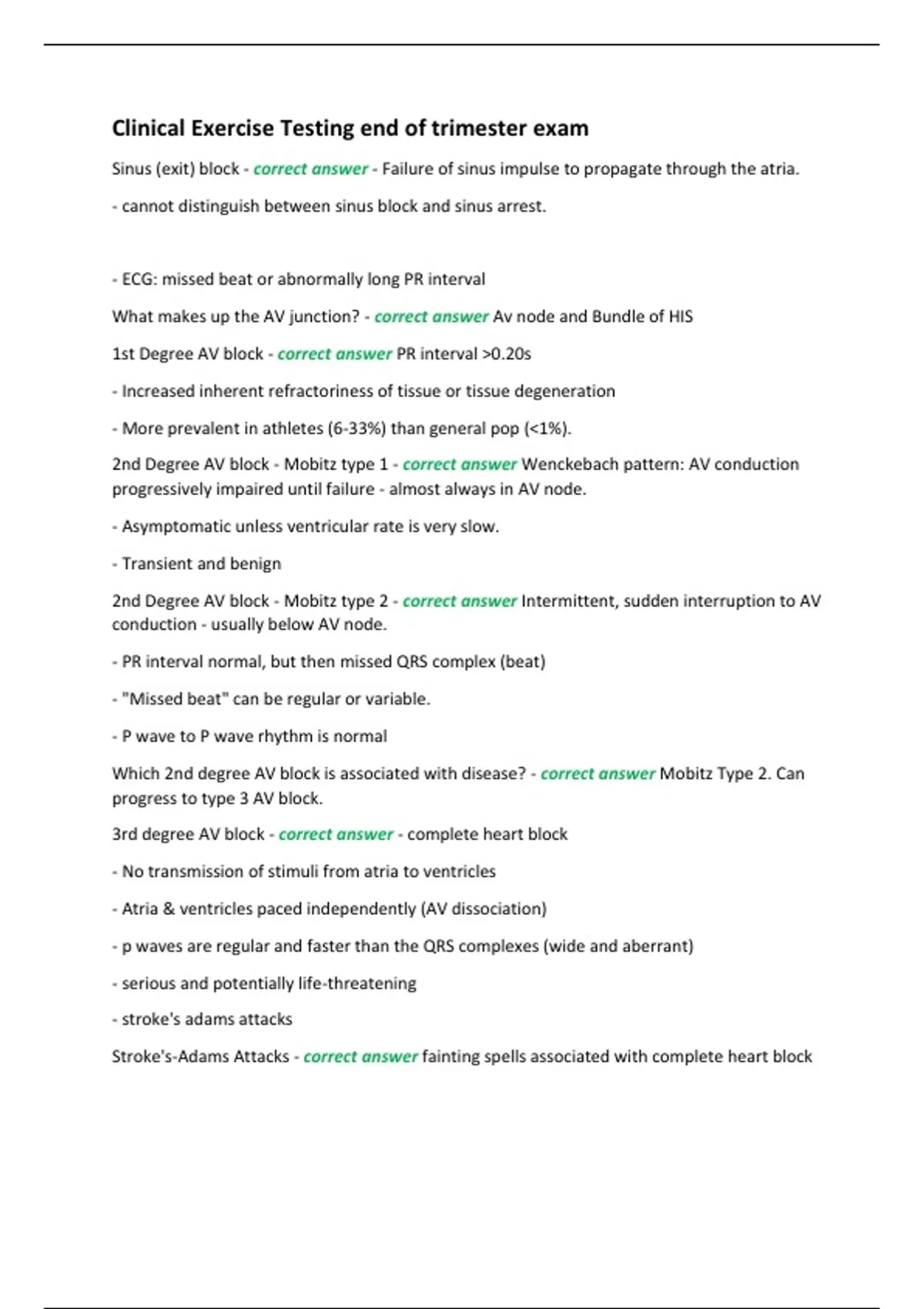 Clinical Exercise Testing end of trimester exam

Sinus (exit) block - correct answer - Failure of sinus impulse to propagate through the atria.

- cannot distinguish between sinus block and sinus arrest.

- ECG: missed beat or abnormally long PR interval

What makes up the AV junction? - correct answer Av node and Bundle of HIS

1st Degree AV block - correct answer PR interval >0.20s

- Increased inherent refractoriness of tissue or tissue degeneration

- More prevalent in athletes (6-33%) than general pop (<1%).

2nd Degree AV block - Mobitz type 1 - correct answer Wenckebach pattern: AV conduction progressively impaired until failure - almost always in AV node.

- Asymptomatic unless ventricular rate is very slow.

- Transient and benign

2nd Degree AV block - Mobitz type 2 - correct answer Intermittent, sudden interruption to AV conduction - usually below AV node.

- PR interval normal, but then missed QRS complex (beat)

- "Missed beat" can be regular or variable.

- P wave to P wave rhythm is normal

Which 2nd degree AV block is associated with disease? - correct answer Mobitz Type 2. Can progress to type 3 AV block.

3rd degree AV block - correct answer - complete heart block

- No transmission of stimuli from atria to ventricles

- Atria & ventricles paced independently (AV dissociation)

- p waves are regular and faster than the QRS complexes (wide and aberrant)

- serious and potentially life-threatening

- stroke's adams attacks

Stroke's-Adams Attacks - correct answer fainting spells associated with complete heart block